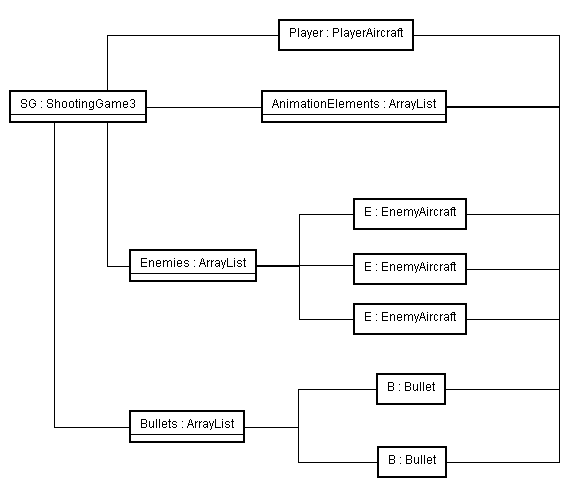 Player : PlayerAircraft

SG : ShootingGame3

AnimationElements : ArrayList

E : EnemyAircraft

Enemies : ArrayList

E : EnemyAircraft

E : EnemyAircraft

B : Bullet

Bullets : ArrayList

B : Bullet